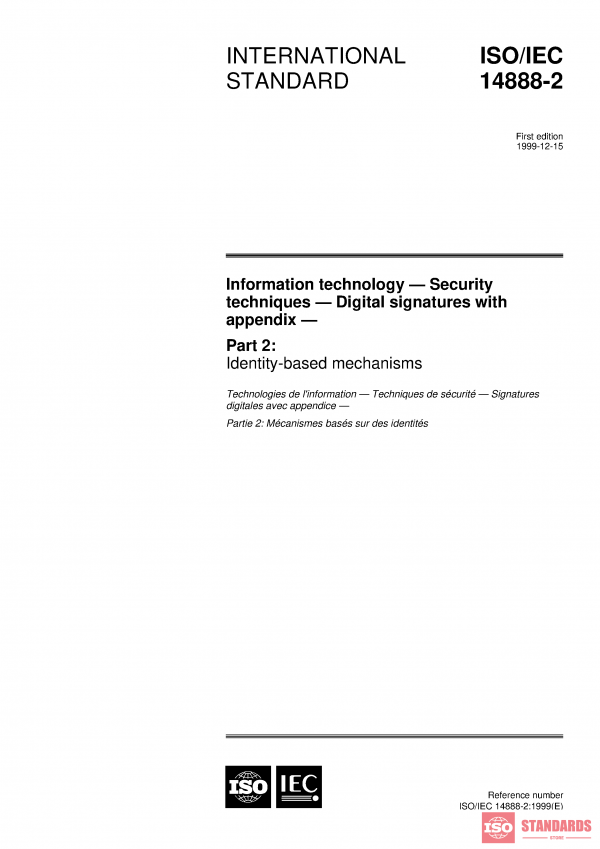 INTERNATIONAL STANDARD

ISO/IEC 14888-2

First edition
1999-12-15

Information technology — Security techniques — Digital signatures with appendix —

Part 2:
Identity-based mechanisms

Technologies de l'information — Techniques de sécurité — Signatures digitales avec appendice —

Partie 2: Mécanismes basés sur des identités

ISO IEC

Reference number
ISO/IEC 14888-2:1999(E)

ISO STANDARDS
STORE